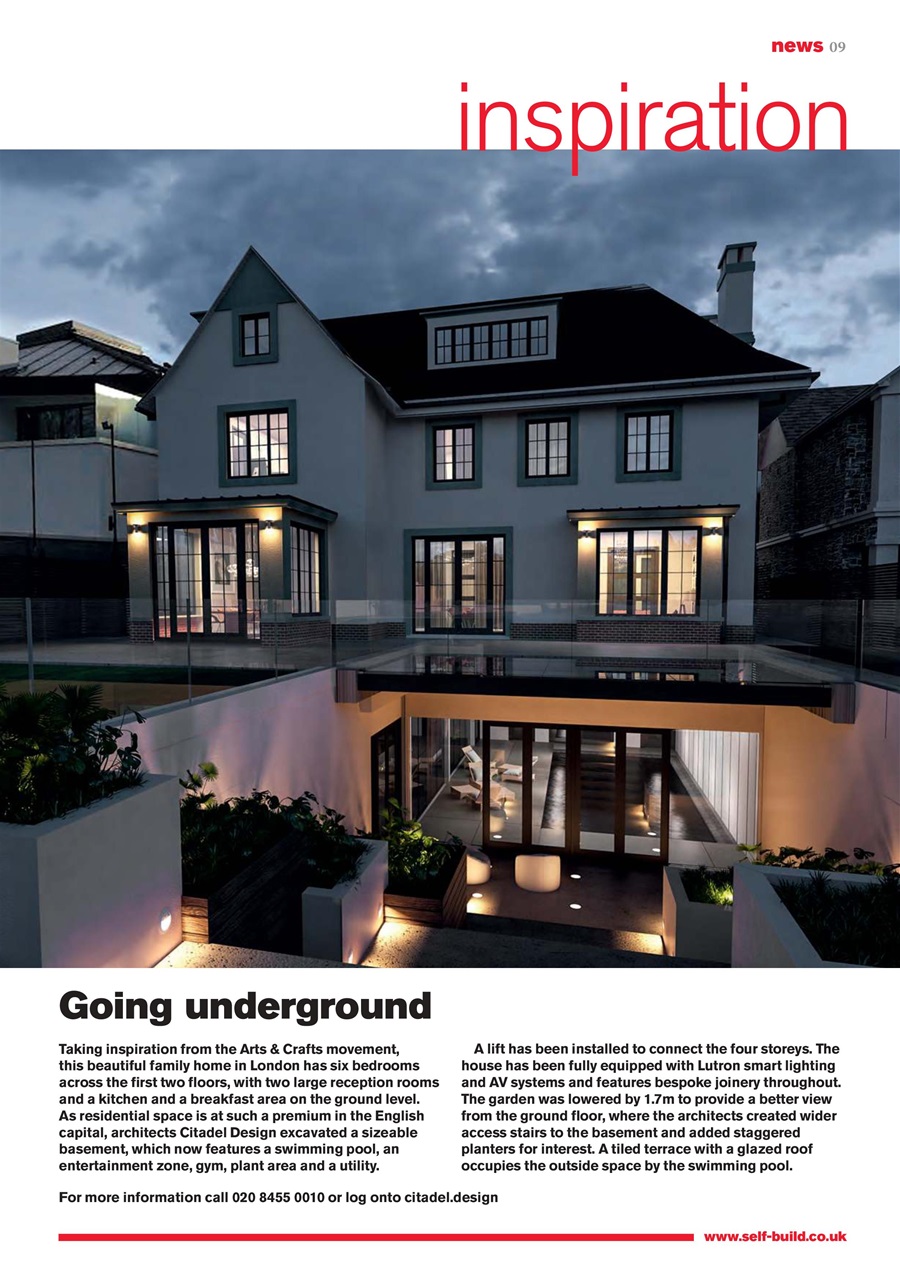 news 09

inspiration

Going underground

Taking inspiration from the Arts & Crafts movement, this beautiful family home in London has six bedrooms across the first two floors, with two large reception rooms and a kitchen and a breakfast area on the ground level. As residential space is at such a premium in the English capital, architects Citadel Design excavated a sizeable basement, which now features a swimming pool, an entertainment zone, gym, plant area and a utility.

A lift has been installed to connect the four storeys. The house has been fully equipped with Lutron smart lighting and AV systems and features bespoke joinery throughout. The garden was lowered by 1.7m to provide a better view from the ground floor, where the architects created wider access stairs to the basement and added staggered planters for interest. A tiled terrace with a glazed roof occupies the outside space by the swimming pool.

For more information call 020 8455 0010 or log onto citadel.design

www.self-build.co.uk